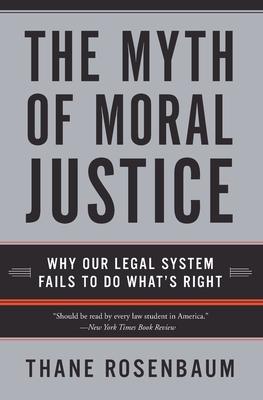 THE MYTH OF MORAL JUSTICE

WHY OUR LEGAL SYSTEM FAILS TO DO WHAT'S RIGHT

"Should be read by every law student in America."
—New York Times Book Review

THANE ROSENBAUM